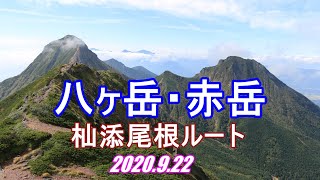 八ヶ岳・赤岳
杣添尾根ルート
2020.9.22